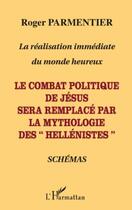 Roger PARMENTIER

La réalisation immédiate du monde heureux

LE COMBAT POLITIQUE DE JÉSUS SERA REMPLACÉ PAR LA MYTHOLOGIE DES " HELLÉNISTES "

SCHÉMAS

L'Harmattan